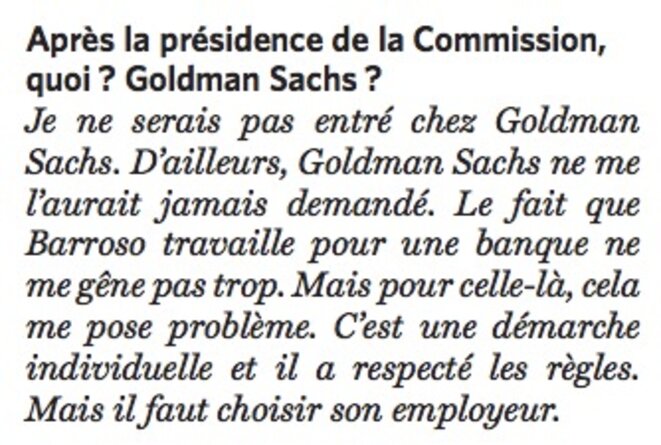 Après la présidence de la Commission, quoi ? Goldman Sachs ?

Je ne serais pas entré chez Goldman Sachs. D'ailleurs, Goldman Sachs ne me l'aurait jamais demandé. Le fait que Barroso travaille pour une banque ne me gêne pas trop. Mais pour celle-là, cela me pose problème. C'est une démarche individuelle et il a respecté les règles. Mais il faut choisir son employeur.